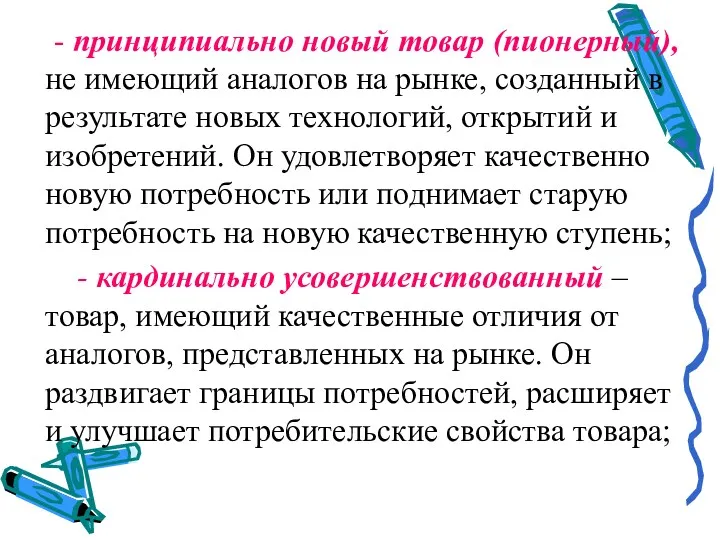 - принципиально новый товар (пионерный), не имеющий аналогов на рынке, созданный в результате новых технологий, открытий и изобретений. Он удовлетворяет качественно новую потребность или поднимает старую потребность на новую качественную ступень;

- кардинально усовершенствованный – товар, имеющий качественные отличия от аналогов, представленных на рынке. Он раздвигает границы потребностей, расширяет и улучшает потребительские свойства товара;